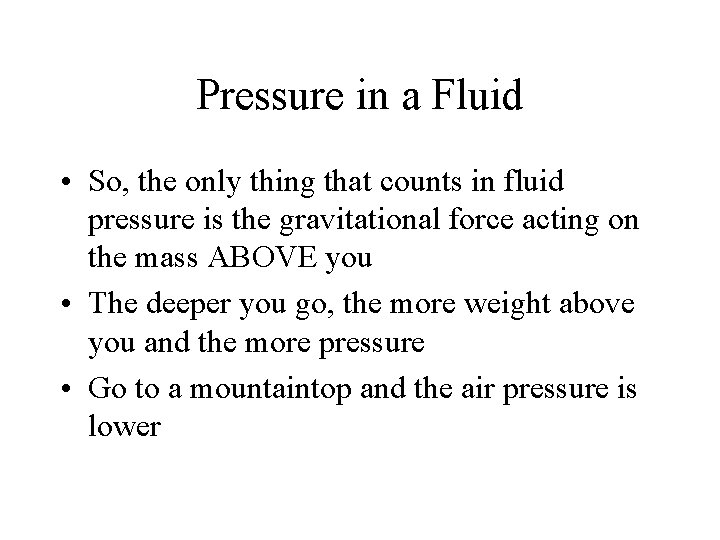 Pressure in a Fluid

• So, the only thing that counts in fluid pressure is the gravitational force acting on the mass ABOVE you
• The deeper you go, the more weight above you and the more pressure
• Go to a mountaintop and the air pressure is lower